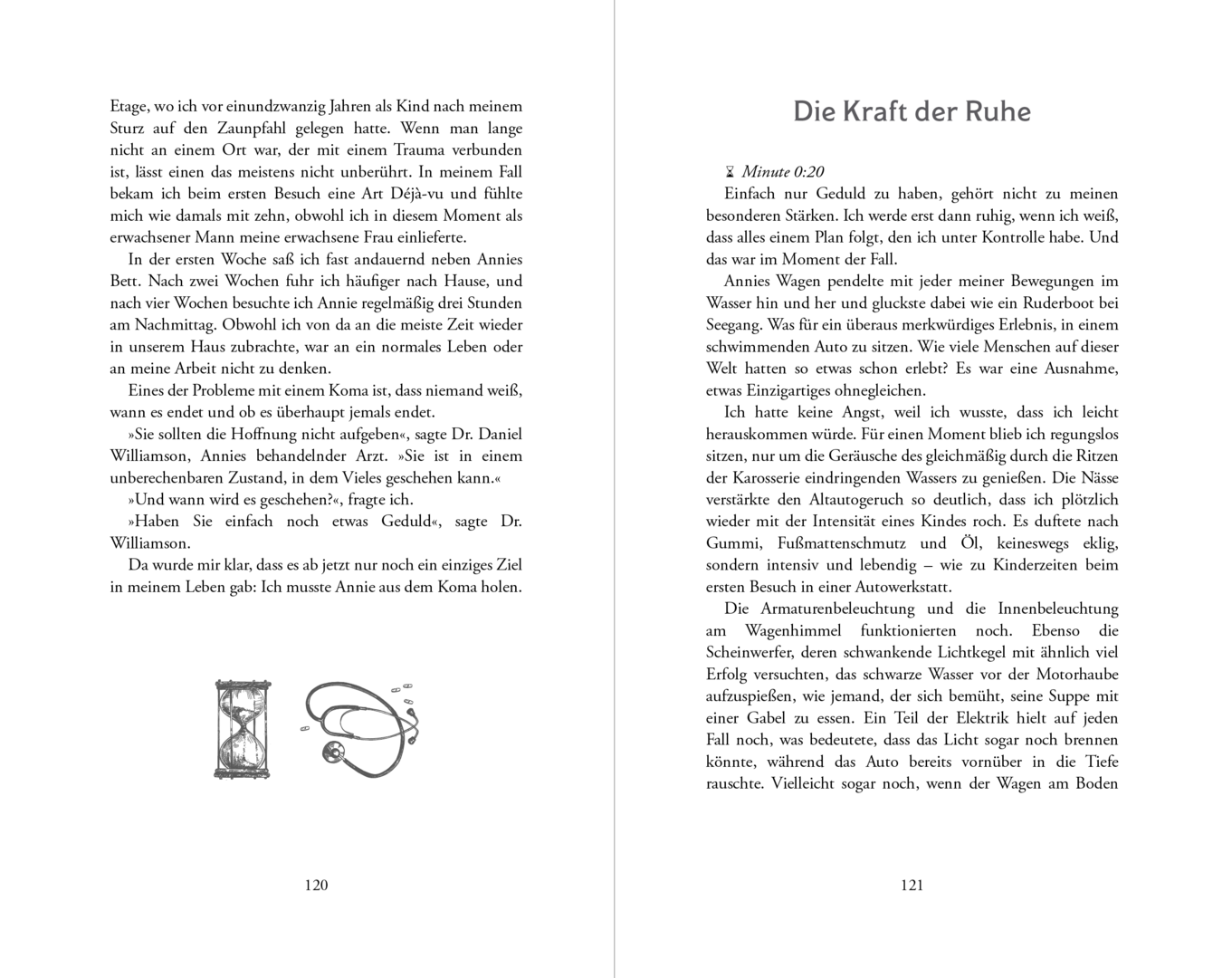 Etage, wo ich vor einundzwanzig Jahren als Kind nach meinem Sturz auf den Zaunpfahl gelegen hatte. Wenn man lange nicht an einem Ort war, der mit einem Trauma verbunden ist, lässt einen das meistens nicht unberührt. In meinem Fall bekam ich beim ersten Besuch eine Art Déjà-vu und fühlte mich wie damals mit zehn, obwohl ich in diesem Moment als erwachsener Mann meine erwachsene Frau einlieferte.

In der ersten Woche saß ich fast andauernd neben Annies Bett. Nach zwei Wochen fuhr ich häufiger nach Hause, und nach vier Wochen besuchte ich Annie regelmäßig drei Stunden am Nachmittag. Obwohl ich von da an die meiste Zeit wieder in unserem Haus zubrachte, war an ein normales Leben oder an meine Arbeit nicht zu denken.

Eines der Probleme mit einem Koma ist, dass niemand weiß, wann es endet und ob es überhaupt jemals endet.

»Sie sollten die Hoffnung nicht aufgeben«, sagte Dr. Daniel Williamson, Annies behandelnder Arzt. »Sie ist in einem unberechenbaren Zustand, in dem Vieles geschehen kann.«

»Und wann wird es geschehen?«, fragte ich.

»Haben Sie einfach noch etwas Geduld«, sagte Dr. Williamson.

Da wurde mir klar, dass es ab jetzt nur noch ein einziges Ziel in meinem Leben gab: Ich musste Annie aus dem Koma holen.

120

Die Kraft der Ruhe

Minute 0:20

Einfach nur Geduld zu haben, gehört nicht zu meinen besonderen Stärken. Ich werde erst dann ruhig, wenn ich weiß, dass alles einem Plan folgt, den ich unter Kontrolle habe. Und das war im Moment der Fall.

Annies Wagen pendelte mit jeder meiner Bewegungen im Wasser hin und her und gluckste dabei wie ein Ruderboot bei Seegang. Was für ein überaus merkwürdiges Erlebnis, in einem schwimmenden Auto zu sitzen. Wie viele Menschen auf dieser Welt hatten so etwas schon erlebt? Es war eine Ausnahme, etwas Einzigartiges ohnegleichen.

Ich hatte keine Angst, weil ich wusste, dass ich leicht herauskommen würde. Für einen Moment blieb ich regungslos sitzen, nur um die Geräusche des gleichmäßig durch die Ritzen der Karosserie eindringenden Wassers zu genießen. Die Nässe verstärkte den Altautogeruch so deutlich, dass ich plötzlich wieder mit der Intensität eines Kindes roch. Es duftete nach Gummi, Fußmattenschmutz und Öl, keineswegs eklig, sondern intensiv und lebendig – wie zu Kinderzeiten beim ersten Besuch in einer Autowerkstatt.

Die Armaturenbeleuchtung und die Innenbeleuchtung am Wagenhimmel funktionierten noch. Ebenso die Scheinwerfer, deren schwankende Lichtkegel mit ähnlich viel Erfolg versuchten, das schwarze Wasser vor der Motorhaube aufzuspießen, wie jemand, der sich bemüht, seine Suppe mit einer Gabel zu essen. Ein Teil der Elektrik hielt auf jeden Fall noch, was bedeutete, dass das Licht sogar noch brennen könnte, während das Auto bereits vornüber in die Tiefe rauschte. Vielleicht sogar noch, wenn der Wagen am Boden

121